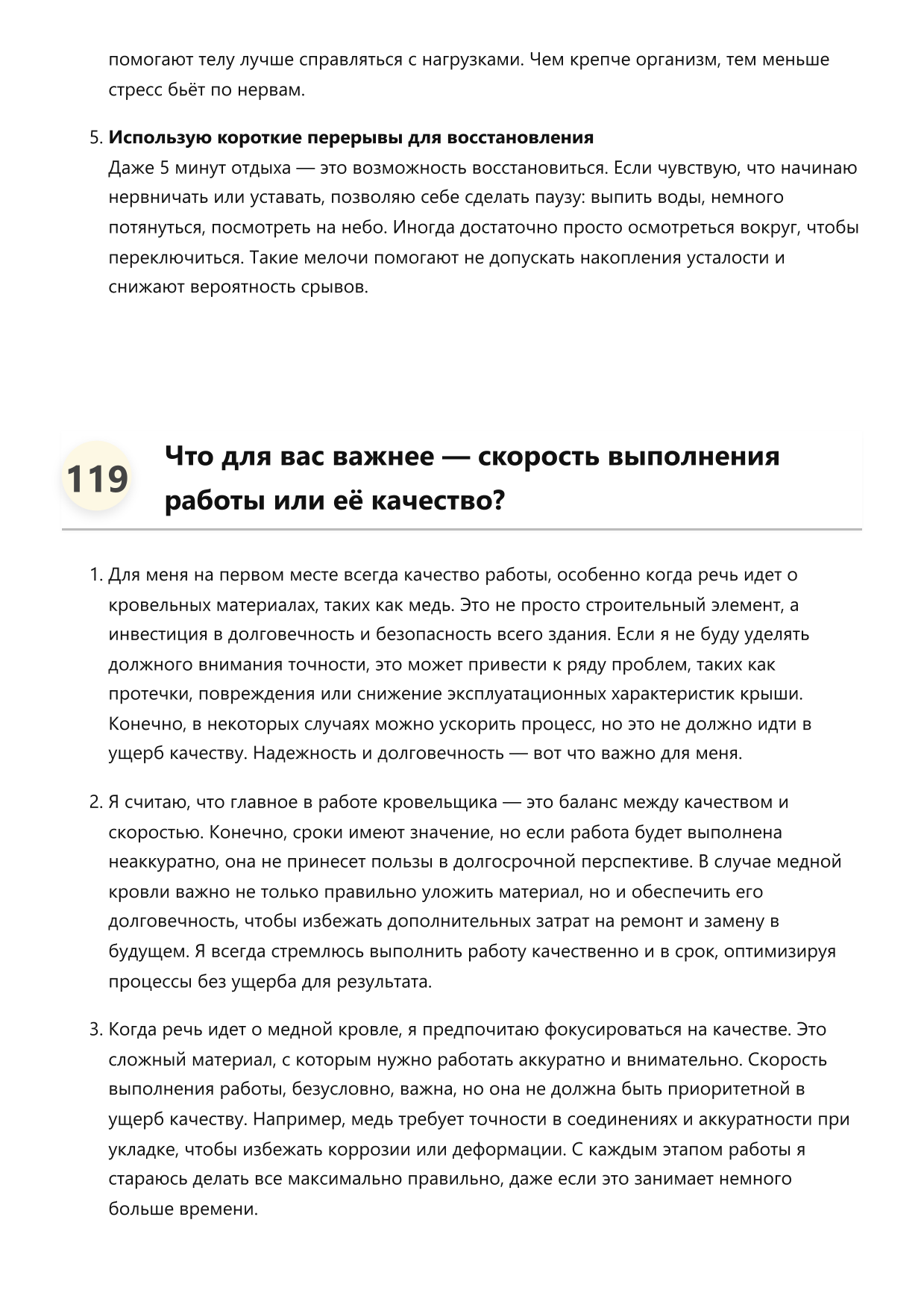 помогают телу лучше справляться с нагрузками. Чем крепче организм, тем меньше стресс бьёт по нервам.

5. Использую короткие перерывы для восстановления
Даже 5 минут отдыха — это возможность восстановиться. Если чувствую, что начинаю нервничать или уставать, позволяю себе сделать паузу: выпить воды, немного потянуться, посмотреть на небо. Иногда достаточно просто осмотреться вокруг, чтобы переключиться. Такие мелочи помогают не допускать накопления усталости и снижают вероятность срывов.

119

Что для вас важнее — скорость выполнения работы или её качество?

1. Для меня на первом месте всегда качество работы, особенно когда речь идет о кровельных материалах, таких как медь. Это не просто строительный элемент, а инвестиция в долговечность и безопасность всего здания. Если я не буду уделять должного внимания точности, это может привести к ряду проблем, таких как протечки, повреждения или снижение эксплуатационных характеристик крыши. Конечно, в некоторых случаях можно ускорить процесс, но это не должно идти в ущерб качеству. Надежность и долговечность — вот что важно для меня.

2. Я считаю, что главное в работе кровельщика — это баланс между качеством и скоростью. Конечно, сроки имеют значение, но если работа будет выполнена неаккуратно, она не принесет пользы в долгосрочной перспективе. В случае медной кровли важно не только правильно уложить материал, но и обеспечить его долговечность, чтобы избежать дополнительных затрат на ремонт и замену в будущем. Я всегда стремлюсь выполнить работу качественно и в срок, оптимизируя процессы без ущерба для результата.

3. Когда речь идет о медной кровле, я предпочитаю фокусироваться на качестве. Это сложный материал, с которым нужно работать аккуратно и внимательно. Скорость выполнения работы, безусловно, важна, но она не должна быть приоритетной в ущерб качеству. Например, медь требует точности в соединениях и аккуратности при укладке, чтобы избежать коррозии или деформации. С каждым этапом работы я стараюсь делать все максимально правильно, даже если это занимает немного больше времени.